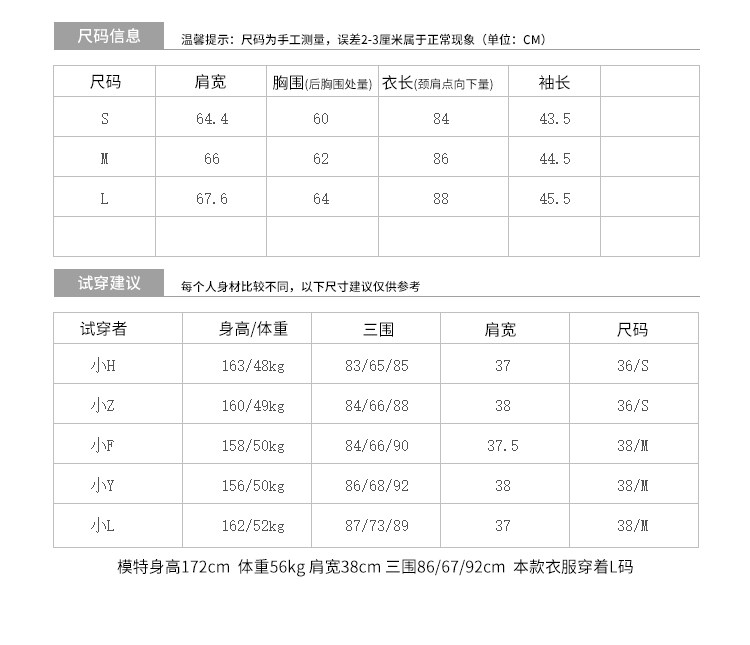 尺码信息

温馨提示：尺码为手工测量，误差2-3厘米属于正常现象（单位：CM）

| 尺码 | 肩宽 | 胸围(后胸围处量) | 衣长(颈肩点向下量) | 袖长 | |
|---|---|---|---|---|---|
| S | 64.4 | 60 | 84 | 43.5 | |
| M | 66 | 62 | 86 | 44.5 | |
| L | 67.6 | 64 | 88 | 45.5 | |
| | | | | | |

试穿建议

每个人身材比较不同，以下尺寸建议仅供参考

| 试穿者 | 身高/体重 | 三围 | 肩宽 | 尺码 |
|---|---|---|---|---|
| 小H | 163/48kg | 83/65/85 | 37 | 36/S |
| 小Z | 160/49kg | 84/66/88 | 38 | 36/S |
| 小F | 158/50kg | 84/66/90 | 37.5 | 38/M |
| 小Y | 156/50kg | 86/68/92 | 38 | 38/M |
| 小L | 162/52kg | 87/73/89 | 37 | 38/M |

模特身高172cm 体重56kg 肩宽38cm 三围86/67/92cm 本款衣服穿着L码